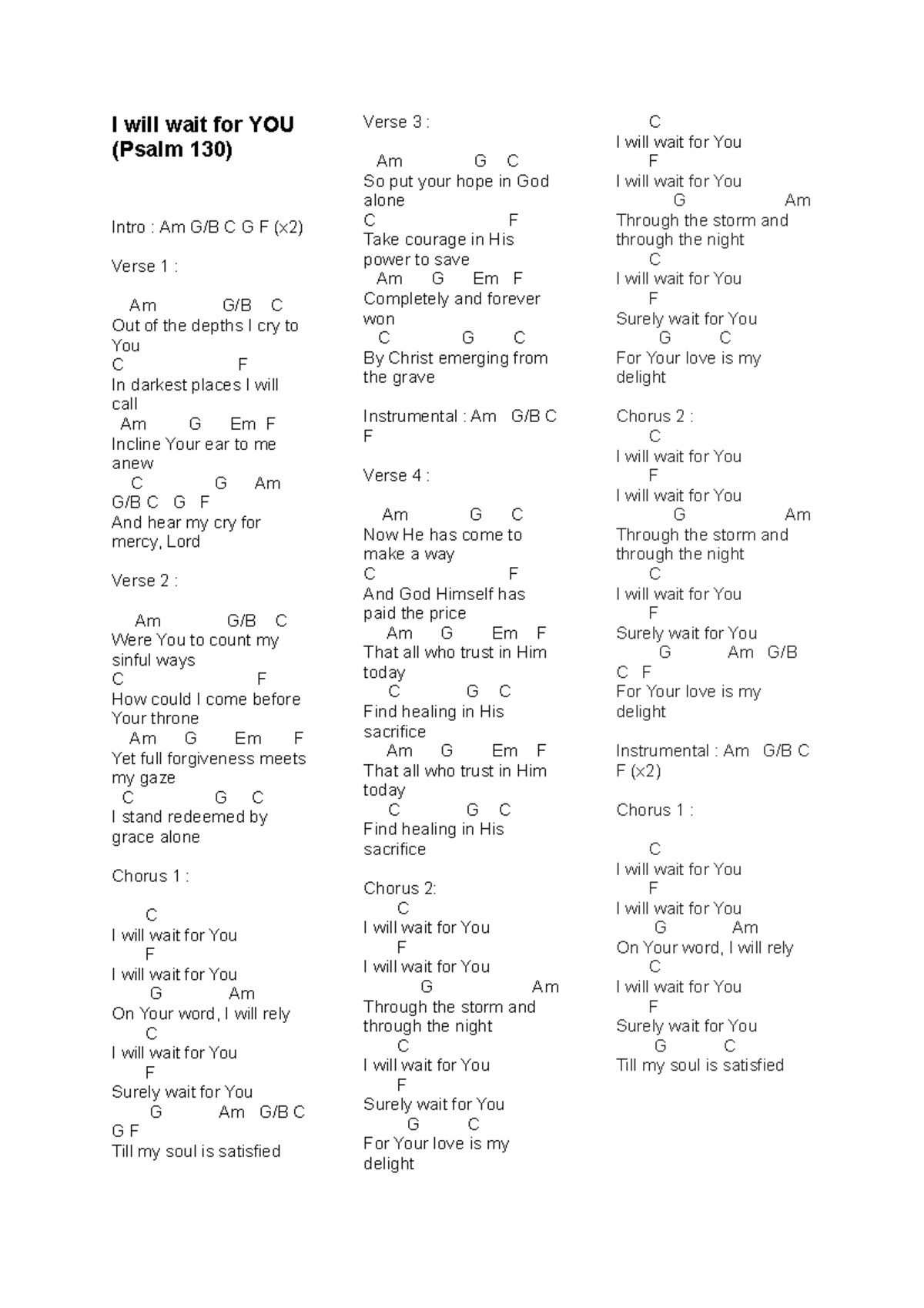 I will wait for YOU (Psalm 130)

Intro : Am G/B C G F (x2)

Verse 1 :

Am G/B C
Out of the depths I cry to You
C F
In darkest places I will call
Am G Em F
Incline Your ear to me anew
C G Am
G/B C G F
And hear my cry for mercy, Lord

Verse 2 :

Am G/B C
Were You to count my sinful ways
C F
How could I come before Your throne
Am G Em F
Yet full forgiveness meets my gaze
C G C
I stand redeemed by grace alone

Chorus 1 :

C
I will wait for You
F
I will wait for You
G Am
On Your word, I will rely
C
I will wait for You
F
Surely wait for You
G Am G/B C
G F
Till my soul is satisfied

Verse 3 :

Am G C
So put your hope in God alone
C F
Take courage in His power to save
Am G Em F
Completely and forever won
C G C
By Christ emerging from the grave

Instrumental : Am G/B C F

Verse 4 :

Am G C
Now He has come to make a way
C F
And God Himself has paid the price
Am G Em F
That all who trust in Him today
C G C
Find healing in His sacrifice
Am G Em F
That all who trust in Him today
C G C
Find healing in His sacrifice

Chorus 2:
C
I will wait for You
F
I will wait for You
G Am
Through the storm and through the night
C
I will wait for You
F
Surely wait for You
G C
For Your love is my delight

C
I will wait for You
F
I will wait for You
G Am
Through the storm and through the night
C
I will wait for You
F
Surely wait for You
G C
For Your love is my delight

Chorus 2 :
C
I will wait for You
F
I will wait for You
G Am
Through the storm and through the night
C
I will wait for You
F
Surely wait for You
G Am G/B
C F
For Your love is my delight

Instrumental : Am G/B C F (x2)

Chorus 1 :

C
I will wait for You
F
I will wait for You
G Am
On Your word, I will rely
C
I will wait for You
F
Surely wait for You
G C
Till my soul is satisfied